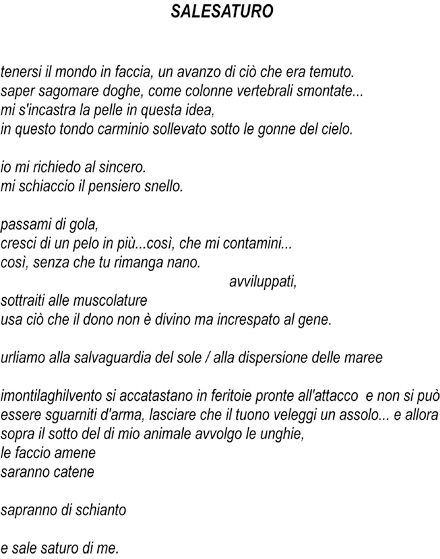 SALESATURO

tenersi il mondo in faccia, un avanzo di ciò che era temuto.
saper sagomare doghe, come colonne vertebrali smontate...
mi s'incastra la pelle in questa idea,
in questo tondo carminio sollevato sotto le gonne del cielo.

io mi richiedo al sincero.
mi schiaccio il pensiero snello.

passami di gola,
cresci di un pelo in più...così, che mi contamini...
così, senza che tu rimanga nano.
avviluppati,
sottraiti alle muscolature
usa ciò che il dono non è divino ma increspato al gene.

urliamo alla salvaguardia del sole / alla dispersione delle maree

imontilaghilvento si accatastano in feritoie pronte all'attacco e non si può essere sguarniti d'arma, lasciare che il tuono veleggi un assolo... e allora
sopra il sotto del di mio animale avvolgo le unghie,
le faccio amene
saranno catene

sapranno di schianto

e sale saturo di me.